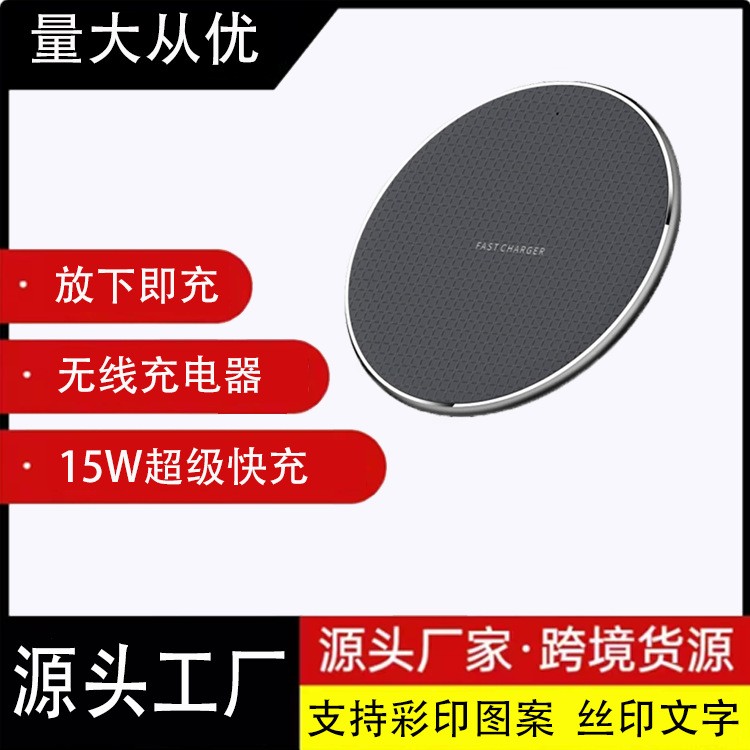 量大从优

FAST CHARGER

· 放下即充

· 无线充电器

· 15W超级快充

源头工厂

源头厂家·跨境货源

支持彩印图案 丝印文字